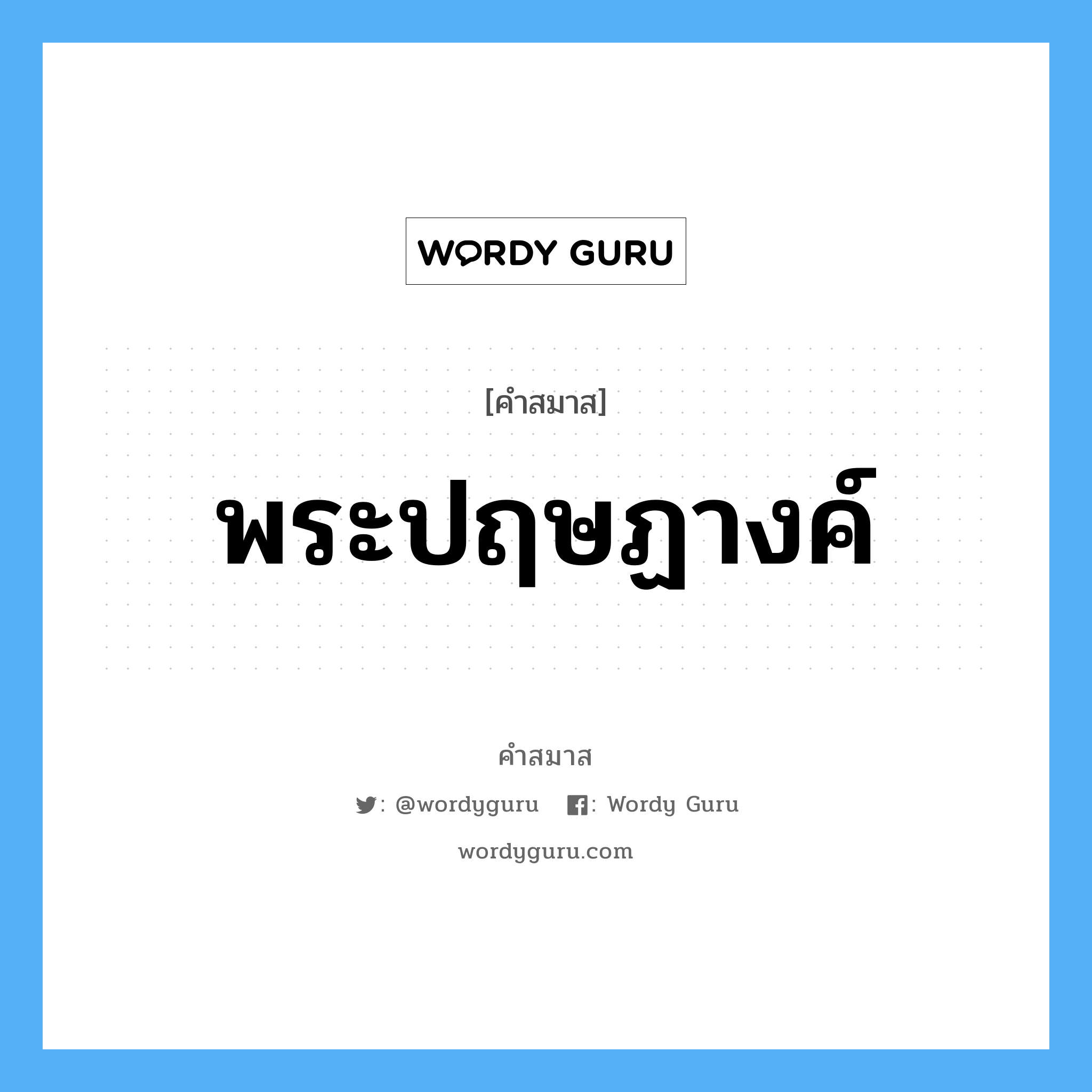 WORDY GURU

[คำสมาส]

พระปฤษฎางค์

คำสมาส

: @wordyguru : Wordy Guru

wordyguru.com